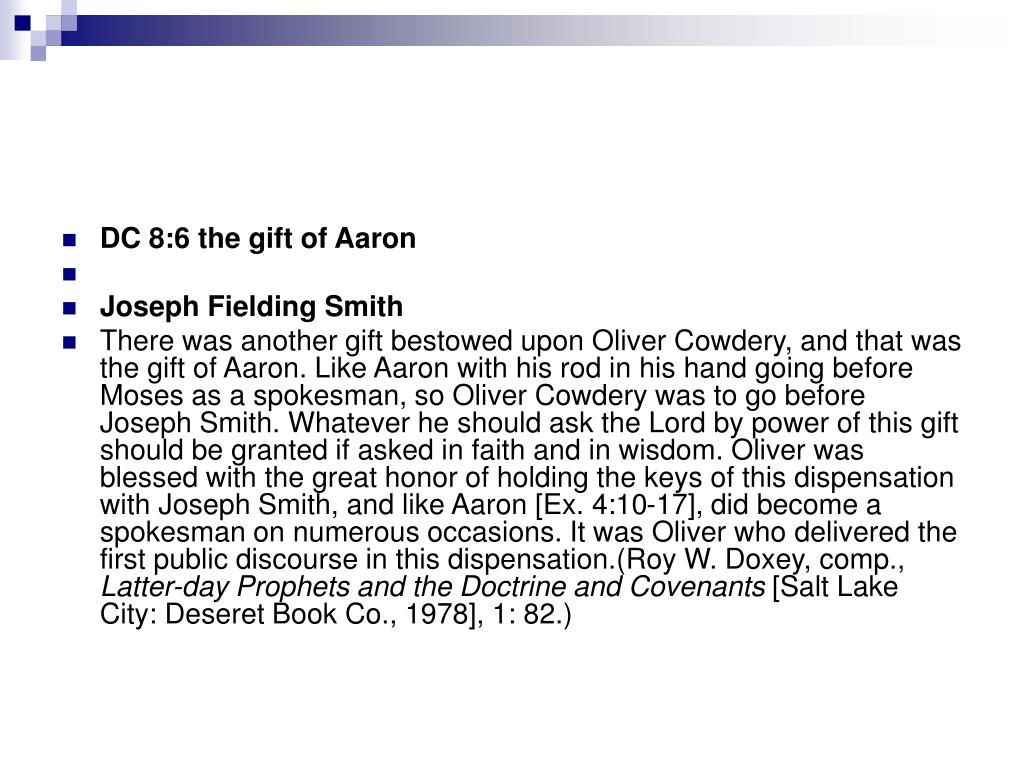 DC 8:6 the gift of Aaron

Joseph Fielding Smith

There was another gift bestowed upon Oliver Cowdery, and that was the gift of Aaron. Like Aaron with his rod in his hand going before Moses as a spokesman, so Oliver Cowdery was to go before Joseph Smith. Whatever he should ask the Lord by power of this gift should be granted if asked in faith and in wisdom. Oliver was blessed with the great honor of holding the keys of this dispensation with Joseph Smith, and like Aaron [Ex. 4:10-17], did become a spokesman on numerous occasions. It was Oliver who delivered the first public discourse in this dispensation.(Roy W. Doxey, comp., Latter-day Prophets and the Doctrine and Covenants [Salt Lake City: Deseret Book Co., 1978], 1: 82.)